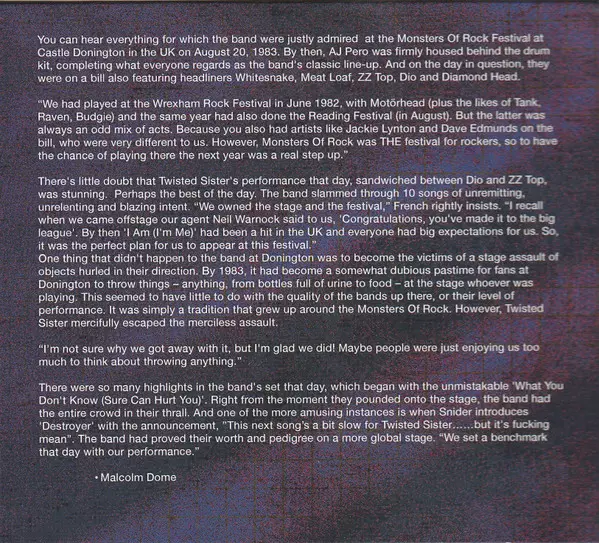 You can hear everything for which the band were justly admired at the Monsters Of Rock Festival at Castle Donington in the UK on August 20, 1983. By then, AJ Pero was firmly housed behind the drum kit, completing what everyone regards as the band's classic line-up. And on the day in question, they were on a bill also featuring headliners Whitesnake, Meat Loaf, ZZ Top, Dio and Diamond Head.

"We had played at the Wrexham Rock Festival in June 1982, with Motörhead (plus the likes of Tank, Raven, Budgie) and the same year had also done the Reading Festival (in August). But the latter was always an odd mix of acts. Because you also had artists like Jackie Lynton and Dave Edmunds on the bill, who were very different to us. However, Monsters Of Rock was THE festival for rockers, so to have the chance of playing there the next year was a real step up."

There's little doubt that Twisted Sister's performance that day, sandwiched between Dio and ZZ Top, was stunning. Perhaps the best of the day. The band slammed through 10 songs of unremitting, unrelenting and blazing intent. "We owned the stage and the festival," French rightly insists. "I recall when we came offstage our agent Neil Warnock said to us, 'Congratulations, you've made it to the big league'. By then 'I Am (I'm Me)' had been a hit in the UK and everyone had big expectations for us. So, it was the perfect plan for us to appear at this festival."
One thing that didn't happen to the band at Donington was to become the victims of a stage assault of objects hurled in their direction. By 1983, it had become a somewhat dubious pastime for fans at Donington to throw things – anything, from bottles full of urine to food – at the stage whoever was playing. This seemed to have little to do with the quality of the bands up there, or their level of performance. It was simply a tradition that grew up around the Monsters Of Rock. However, Twisted Sister mercifully escaped the merciless assault.

"I'm not sure why we got away with it, but I'm glad we did! Maybe people were just enjoying us too much to think about throwing anything."

There were so many highlights in the band's set that day, which began with the unmistakable 'What You Don't Know (Sure Can Hurt You)'. Right from the moment they pounded onto the stage, the band had the entire crowd in their thrall. And one of the more amusing instances is when Snider introduces 'Destroyer' with the announcement, "This next song's a bit slow for Twisted Sister......but it's fucking mean". The band had proved their worth and pedigree on a more global stage. "We set a benchmark that day with our performance."

• Malcolm Dome